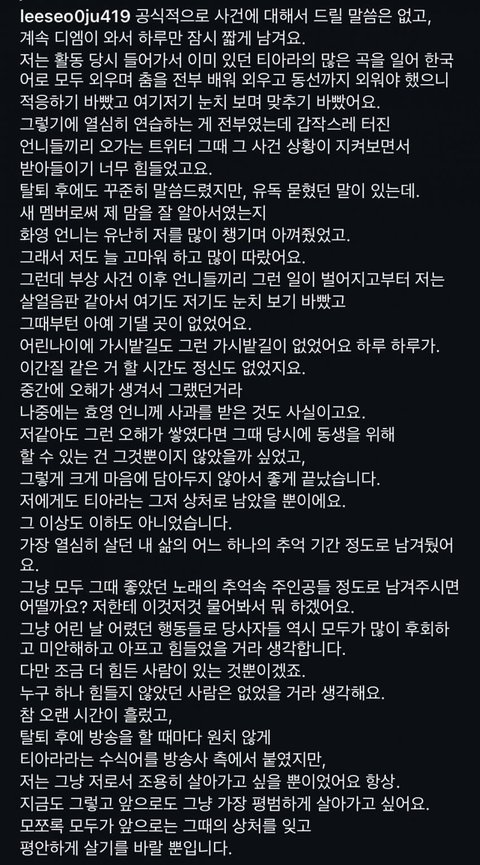 leeseo0ju419 공식적으로 사건에 대해서 드릴 말씀은 없고,
계속 디엠이 와서 하루만 잠시 짧게 남겨요.
저는 활동 당시 들어가서 이미 있던 티아라의 많은 곡을 일어 한국어로 모두 외우며 춤을 전부 배워 외우고 동선까지 외워야 했으니 적응하기 바빴고 여기저기 눈치 보며 맞추기 바빴어요.
그렇기에 열심히 연습하는 게 전부였는데 갑작스레 터진 언니들끼리 오가는 트위터 그때 그 사건 상황이 지켜보면서 받아들이기 너무 힘들었고요.
탈퇴 후에도 꾸준히 말씀드렸지만, 유독 묻혔던 말이 있는데.
새 멤버로써 제 맘을 잘 알아서였는지
화영 언니는 유난히 저를 많이 챙기며 아껴줬었고.
그래서 저도 늘 고마워 하고 많이 따랐어요.
그런데 부상 사건 이후 언니들끼리 그런 일이 벌어지고부터 저는 살얼음판 같아서 여기도 저기도 눈치 보기 바빴고
그때부턴 아예 기댈 곳이 없었어요.
어린나이에 가시밭길도 그런 가시밭길이 없었어요 하루 하루가.
이간질 같은 거 할 시간도 정신도 없었지요.
중간에 오해가 생겨서 그랬던거라
나중에는 효영 언니께 사과를 받은 것도 사실이고요.
저같아도 그런 오해가 쌓였다면 그때 당시에 동생을 위해
할 수 있는 건 그것뿐이지 않았을까 싶었고,
그렇게 크게 마음에 담아두지 않아서 좋게 끝났습니다.
저에게도 티아라는 그저 상처로 남았을 뿐이에요.
그 이상도 이하도 아니었습니다.
가장 열심히 살던 내 삶의 어느 하나의 추억 기간 정도로 남겨뒀어요.
그냥 모두 그때 좋았던 노래의 추억속 주인공들 정도로 남겨주시면 어떨까요? 저한테 이것저것 물어봐서 뭐 하겠어요.
그냥 어린 날 어렸던 행동들로 당사자들 역시 모두가 많이 후회하고 미안해하고 아프고 힘들었을 거라 생각합니다.
다만 조금 더 힘든 사람이 있는 것뿐이겠죠.
누구 하나 힘들지 않았던 사람은 없었을 거라 생각해요.
참 오랜 시간이 흘렀고,
탈퇴 후에 방송을 할 때마다 원치 않게
티아라라는 수식어를 방송사 측에서 붙였지만,
저는 그냥 저로서 조용히 살아가고 싶을 뿐이었어요 항상.
지금도 그렇고 앞으로도 그냥 가장 평범하게 살아가고 싶어요.
모쪼록 모두가 앞으로는 그때의 상처를 잊고
평안하게 살기를 바랄 뿐입니다.